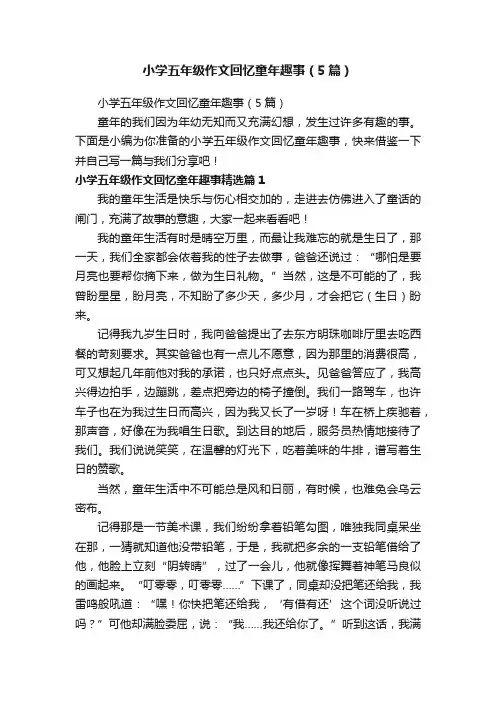 小学五年级作文回忆童年趣事（5篇）

小学五年级作文回忆童年趣事（5篇）

童年的我们因为年幼无知而又充满幻想，发生过许多有趣的事。下面是小编为你准备的小学五年级作文回忆童年趣事，快来借鉴一下并自己写一篇与我们分享吧！

小学五年级作文回忆童年趣事精选篇1

我的童年生活是快乐与伤心相交加的，走进去仿佛进入了童话的闸门，充满了故事的意趣，大家一起来看看吧！

我的童年生活有时是晴空万里，而最让我难忘的就是生日了，那一天，我们全家都会依着我的性子去做事，爸爸还说过：“哪怕是要月亮也要帮你摘下来，做为生日礼物。”当然，这是不可能的了，我曾盼星星，盼月亮，不知盼了多少天，多少月，才会把它（生日）盼来。

记得我九岁生日时，我向爸爸提出了去东方明珠咖啡厅里去吃西餐的苛刻要求。其实爸爸也有一点儿不愿意，因为那里的消费很高，可又想起几年前他对我的承诺，也只好点点头。见爸爸答应了，我高兴得边拍手，边蹦跳，差点把旁边的椅子撞倒。我们一路驾车，也许车子也在为我过生日而高兴，因为我又长了一岁呀！车在桥上疾驰着，那声音，好像在为我唱生日歌。到达目的地后，服务员热情地接待了我们。我们说说笑笑，在温馨的灯光下，吃着美味的牛排，谱写着生日的赞歌。

当然，童年生活中不可能总是风和日丽，有时候，也难免会乌云密布。

记得那是一节美术课，我们纷纷拿着铅笔勾图，唯独我同桌呆坐在那，一猜就知道他没带铅笔，于是，我就把多余的一支铅笔借给了他，他脸上立刻“阴转晴”，过了一会儿，他就像挥舞着神笔马良似的画起来。“叮零零，叮零零……”下课了，同桌却没把笔还给我，我雷鸣般吼道：“嘿！你快把笔还给我，‘有借有还’这个词没听说过吗？”可他却满脸委屈，说：“我……我还给你了。”听到这话，我满